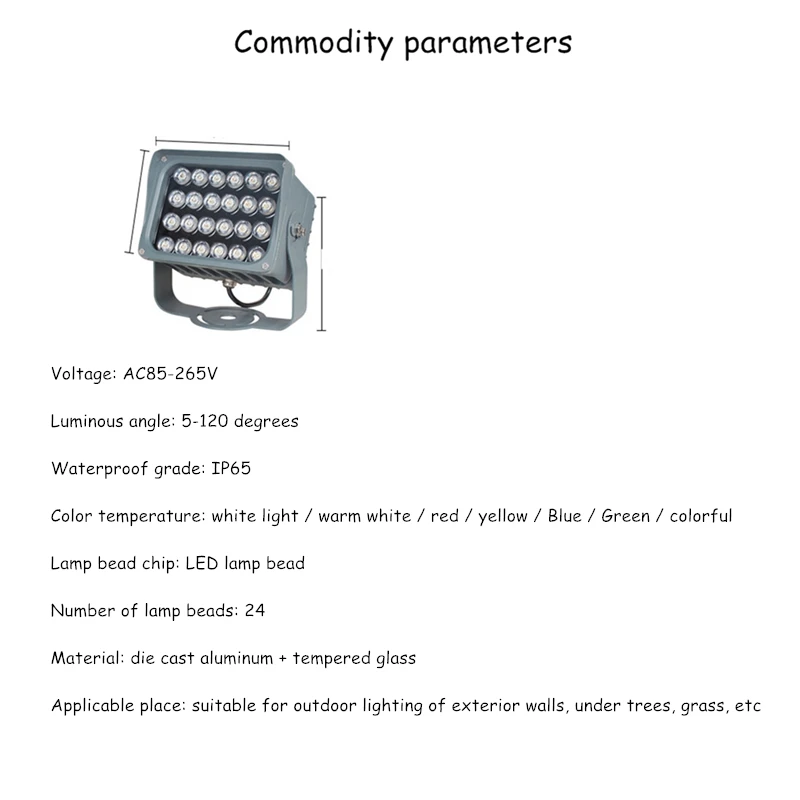 Commodity parameters

Voltage: AC85-265V

Luminous angle: 5-120 degrees

Waterproof grade: IP65

Color temperature: white light / warm white / red / yellow / Blue / Green / colorful

Lamp bead chip: LED lamp bead

Number of lamp beads: 24

Material: die cast aluminum + tempered glass

Applicable place: suitable for outdoor lighting of exterior walls, under trees, grass, etc